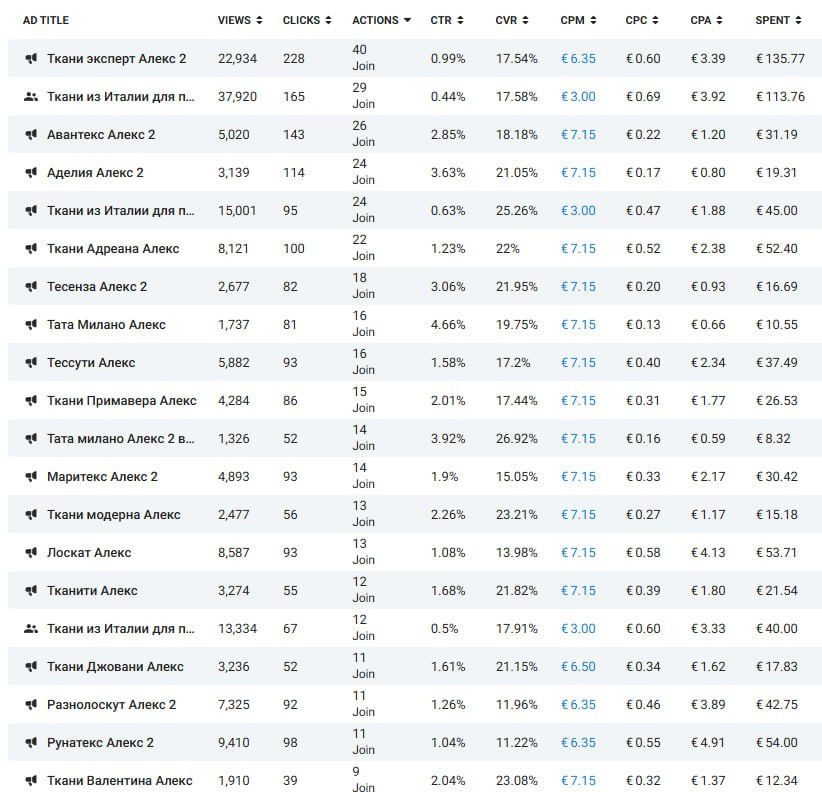 | AD TITLE | VIEWS | CLICKS | ACTIONS | CTR | CVR | CPM | CPC | CPA | SPENT |
|---|---|---|---|---|---|---|---|---|---|
| Ткани эксперт Алекс 2 | 22,934 | 228 | 40 Join | 0.99% | 17.54% | € 6.35 | € 0.60 | € 3.39 | € 135.77 |
| Ткани из Италии для п... | 37,920 | 165 | 29 Join | 0.44% | 17.58% | € 3.00 | € 0.69 | € 3.92 | € 113.76 |
| Авантекс Алекс 2 | 5,020 | 143 | 26 Join | 2.85% | 18.18% | € 7.15 | € 0.22 | € 1.20 | € 31.19 |
| Аделия Алекс 2 | 3,139 | 114 | 24 Join | 3.63% | 21.05% | € 7.15 | € 0.17 | € 0.80 | € 19.31 |
| Ткани из Италии для п... | 15,001 | 95 | 24 Join | 0.63% | 25.26% | € 3.00 | € 0.47 | € 1.88 | € 45.00 |
| Ткани Адреана Алекс | 8,121 | 100 | 22 Join | 1.23% | 22% | € 7.15 | € 0.52 | € 2.38 | € 52.40 |
| Тесенза Алекс 2 | 2,677 | 82 | 18 Join | 3.06% | 21.95% | € 7.15 | € 0.20 | € 0.93 | € 16.69 |
| Тата Милано Алекс | 1,737 | 81 | 16 Join | 4.66% | 19.75% | € 7.15 | € 0.13 | € 0.66 | € 10.55 |
| Тессути Алекс | 5,882 | 93 | 16 Join | 1.58% | 17.2% | € 7.15 | € 0.40 | € 2.34 | € 37.49 |
| Ткани Примавера Алекс | 4,284 | 86 | 15 Join | 2.01% | 17.44% | € 7.15 | € 0.31 | € 1.77 | € 26.53 |
| Тата милано Алекс 2 в... | 1,326 | 52 | 14 Join | 3.92% | 26.92% | € 7.15 | € 0.16 | € 0.59 | € 8.32 |
| Маритекс Алекс 2 | 4,893 | 93 | 14 Join | 1.9% | 15.05% | € 7.15 | € 0.33 | € 2.17 | € 30.42 |
| Ткани модерна Алекс | 2,477 | 56 | 13 Join | 2.26% | 23.21% | € 7.15 | € 0.27 | € 1.17 | € 15.18 |
| Лоскат Алекс | 8,587 | 93 | 13 Join | 1.08% | 13.98% | € 7.15 | € 0.58 | € 4.13 | € 53.71 |
| Тканити Алекс | 3,274 | 55 | 12 Join | 1.68% | 21.82% | € 7.15 | € 0.39 | € 1.80 | € 21.54 |
| Ткани из Италии для п... | 13,334 | 67 | 12 Join | 0.5% | 17.91% | € 3.00 | € 0.60 | € 3.33 | € 40.00 |
| Ткани Джовани Алекс | 3,236 | 52 | 11 Join | 1.61% | 21.15% | € 6.50 | € 0.34 | € 1.62 | € 17.83 |
| Разнолоскут Алекс 2 | 7,325 | 92 | 11 Join | 1.26% | 11.96% | € 6.35 | € 0.46 | € 3.89 | € 42.75 |
| Рунатекс Алекс 2 | 9,410 | 98 | 11 Join | 1.04% | 11.22% | € 6.35 | € 0.55 | € 4.91 | € 54.00 |
| Ткани Валентина Алекс | 1,910 | 39 | 9 Join | 2.04% | 23.08% | € 7.15 | € 0.32 | € 1.37 | € 12.34 |